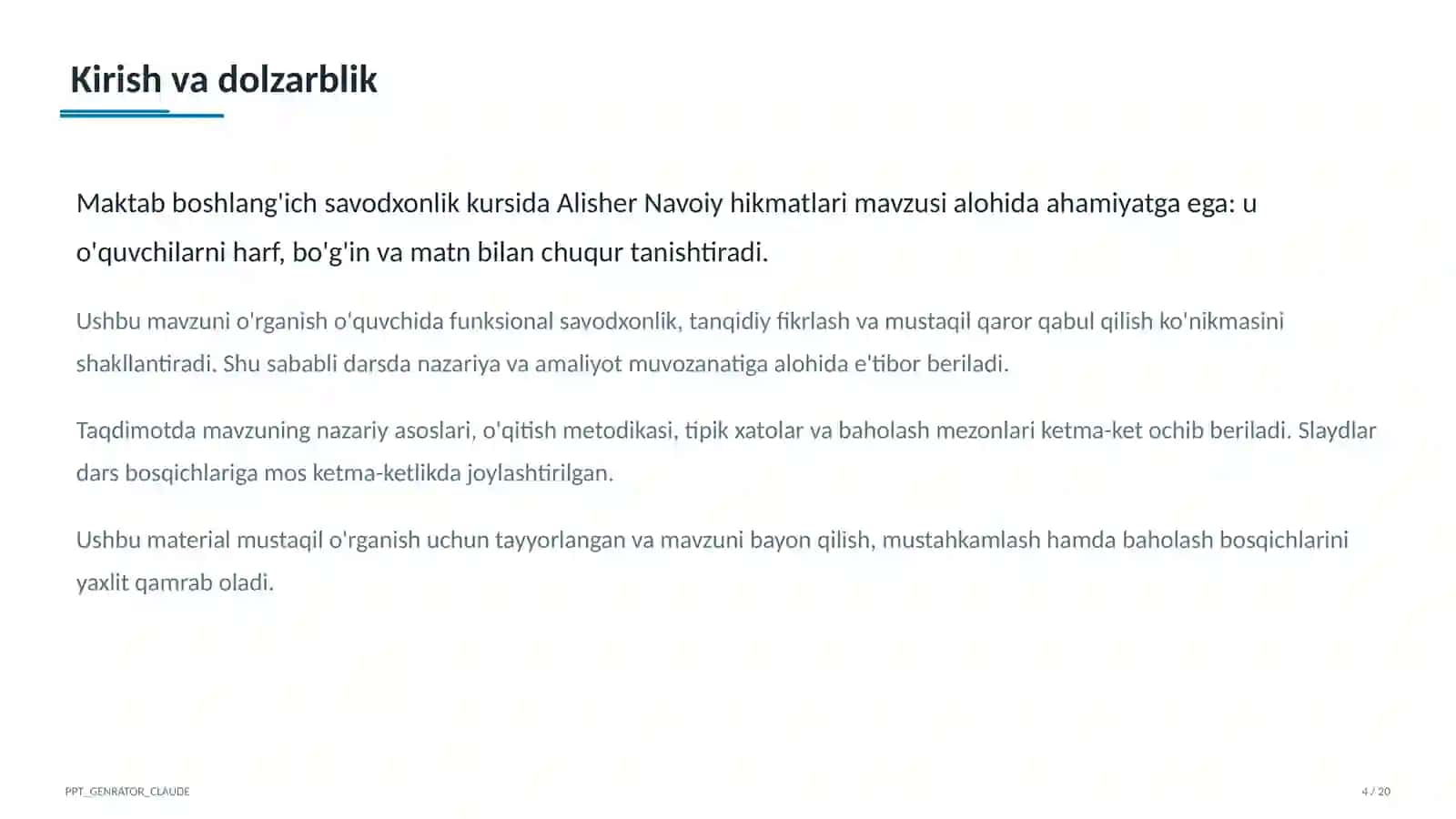 Kirish va dolzarblik

Maktab boshlang'ich savodxonlik kursida Alisher Navoiy hikmatlari mavzusi alohida ahamiyatga ega: u o'quvchilarni harf, bo'g'in va matn bilan chuqur tanishtiradi.

Ushbu mavzuni o'rganish o'quvchida funksional savodxonlik, tanqidiy fikrlash va mustaqil qaror qabul qilish ko'nikmasini shakllantiradi. Shu sababli darsda nazariya va amaliyot muvozanatiga alohida e'tibor beriladi.

Taqdimotda mavzuning nazariy asoslari, o'qitish metodikasi, tipik xatolar va baholash mezonlari ketma-ket ochib beriladi. Slaydlar dars bosqichlariga mos ketma-ketlikda joylashtirilgan.

Ushbu material mustaqil o'rganish uchun tayyorlangan va mavzuni bayon qilish, mustahkamlash hamda baholash bosqichlarini yaxlit qamrab oladi.

PPT_GENRATOR_CLAUDE

4 / 20